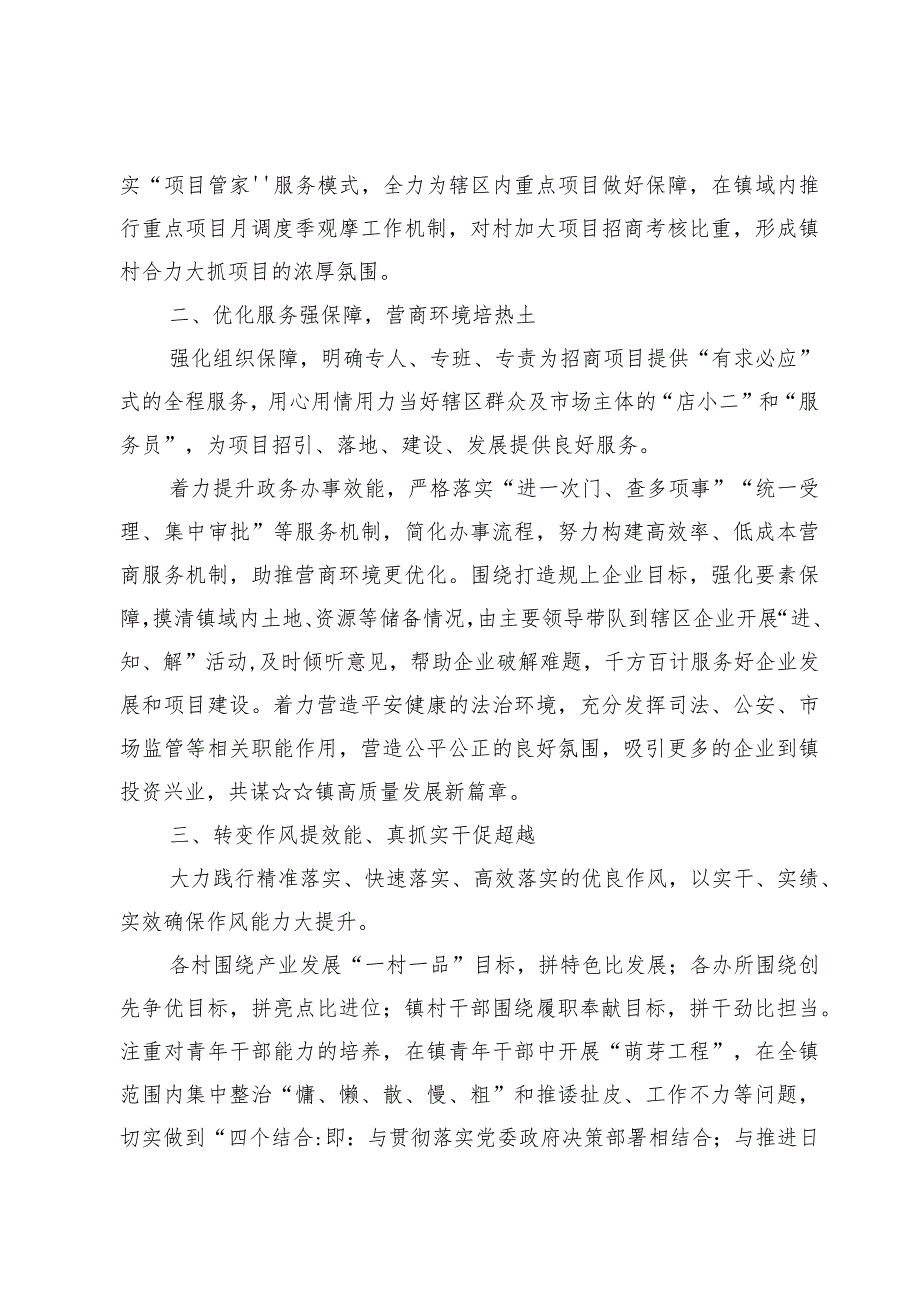 实“项目管家''服务模式，全力为辖区内重点项目做好保障，在镇域内推行重点项目月调度季观摩工作机制，对村加大项目招商考核比重，形成镇村合力大抓项目的浓厚氛围。

二、优化服务强保障，营商环境培热土

强化组织保障，明确专人、专班、专责为招商项目提供“有求必应”式的全程服务，用心用情用力当好辖区群众及市场主体的“店小二”和“服务员”，为项目招引、落地、建设、发展提供良好服务。

着力提升政务办事效能，严格落实“进一次门、查多项事”“统一受理、集中审批”等服务机制，简化办事流程，努力构建高效率、低成本营商服务机制，助推营商环境更优化。围绕打造规上企业目标，强化要素保障,摸清镇域内土地、资源等储备情况,由主要领导带队到辖区企业开展“进、知、解”活动,及时倾听意见，帮助企业破解难题，千方百计服务好企业发展和项目建设。着力营造平安健康的法治环境，充分发挥司法、公安、市场监管等相关职能作用，营造公平公正的良好氛围，吸引更多的企业到镇投资兴业，共谋☆☆镇高质量发展新篇章。

三、转变作风提效能、真抓实干促超越

大力践行精准落实、快速落实、高效落实的优良作风，以实干、实绩、实效确保作风能力大提升。

各村围绕产业发展“一村一品”目标，拼特色比发展；各办所围绕创先争优目标，拼亮点比进位；镇村干部围绕履职奉献目标，拼干劲比担当。注重对青年干部能力的培养，在镇青年干部中开展“萌芽工程”，在全镇范围内集中整治“慵、懒、散、慢、粗”和推诿扯皮、工作不力等问题，切实做到“四个结合:即：与贯彻落实党委政府决策部署相结合；与推进日